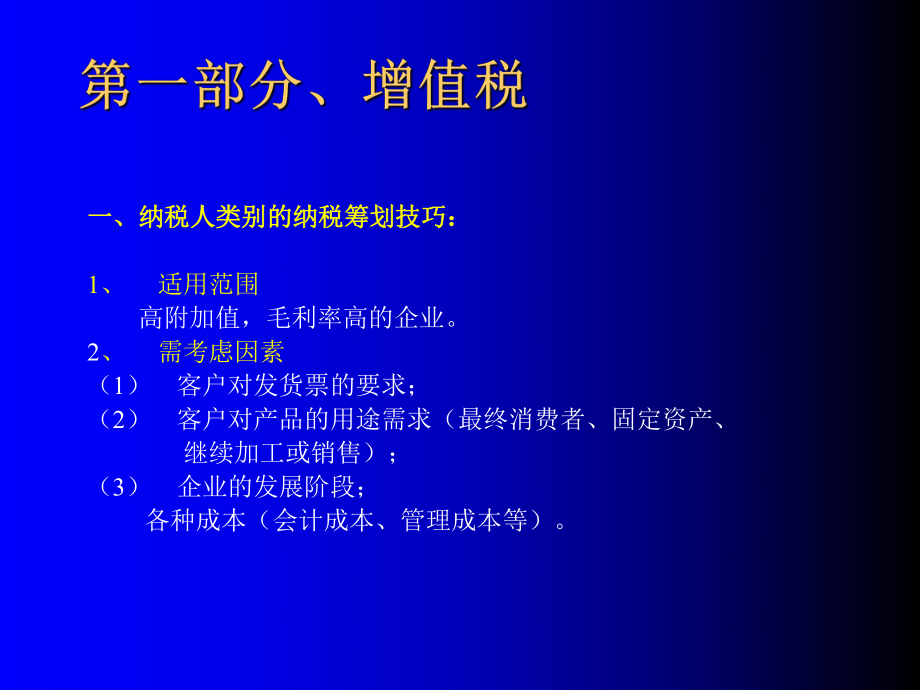 第一部分、增值税

一、纳税人类别的纳税筹划技巧：

1、 适用范围
高附加值，毛利率高的企业。
2、 需考虑因素
（1） 客户对发货票的要求；
（2） 客户对产品的用途需求（最终消费者、固定资产、继续加工或销售）；
（3） 企业的发展阶段；
各种成本（会计成本、管理成本等）。